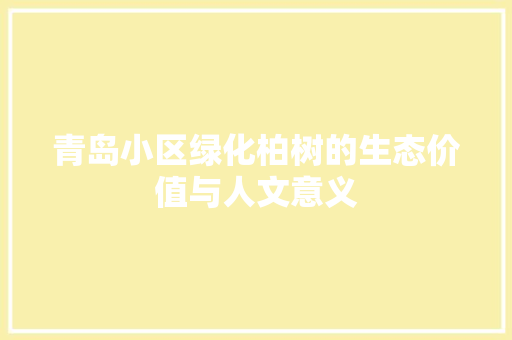 青岛小区绿化柏树的生态价值与人文意义